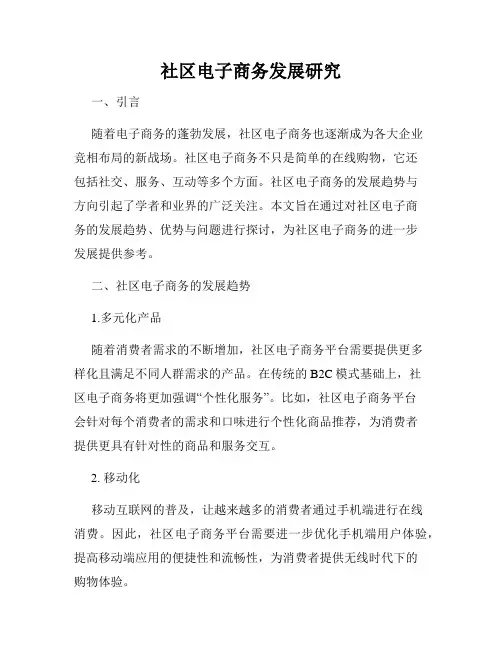 社区电子商务发展研究

一、引言

随着电子商务的蓬勃发展，社区电子商务也逐渐成为各大企业竞相布局的新战场。社区电子商务不只是简单的在线购物，它还包括社交、服务、互动等多个方面。社区电子商务的发展趋势与方向引起了学者和业界的广泛关注。本文旨在通过对社区电子商务的发展趋势、优势与问题进行探讨，为社区电子商务的进一步发展提供参考。

二、社区电子商务的发展趋势

1.多元化产品

随着消费者需求的不断增加，社区电子商务平台需要提供更多样化且满足不同人群需求的产品。在传统的 B2C 模式基础上，社区电子商务将更加强调“个性化服务”。比如，社区电子商务平台会针对每个消费者的需求和口味进行个性化商品推荐，为消费者提供更具有针对性的商品和服务交互。

2. 移动化

移动互联网的普及，让越来越多的消费者通过手机端进行在线消费。因此，社区电子商务平台需要进一步优化手机端用户体验，提高移动端应用的便捷性和流畅性，为消费者提供无线时代下的购物体验。